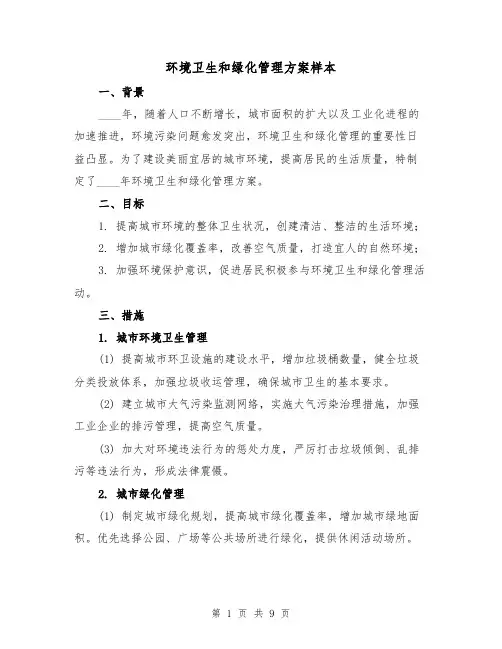 环境卫生和绿化管理方案样本

一、背景

____年，随着人口不断增长，城市面积的扩大以及工业化进程的加速推进，环境污染问题愈发突出，环境卫生和绿化管理的重要性日益凸显。为了建设美丽宜居的城市环境，提高居民的生活质量，特制定了____年环境卫生和绿化管理方案。

二、目标

1. 提高城市环境的整体卫生状况，创建清洁、整洁的生活环境；

2. 增加城市绿化覆盖率，改善空气质量，打造宜人的自然环境；

3. 加强环境保护意识，促进居民积极参与环境卫生和绿化管理活动。

三、措施

1. 城市环境卫生管理

(1) 提高城市环卫设施的建设水平，增加垃圾桶数量，健全垃圾分类投放体系，加强垃圾收运管理，确保城市卫生的基本要求。

(2) 建立城市大气污染监测网络，实施大气污染治理措施，加强工业企业的排污管理，提高空气质量。

(3) 加大对环境违法行为的惩处力度，严厉打击垃圾倾倒、乱排污等违法行为，形成法律震慑。

2. 城市绿化管理

(1) 制定城市绿化规划，提高城市绿化覆盖率，增加城市绿地面积。优先选择公园、广场等公共场所进行绿化，提供休闲活动场所。

第 1 页 共 9 页